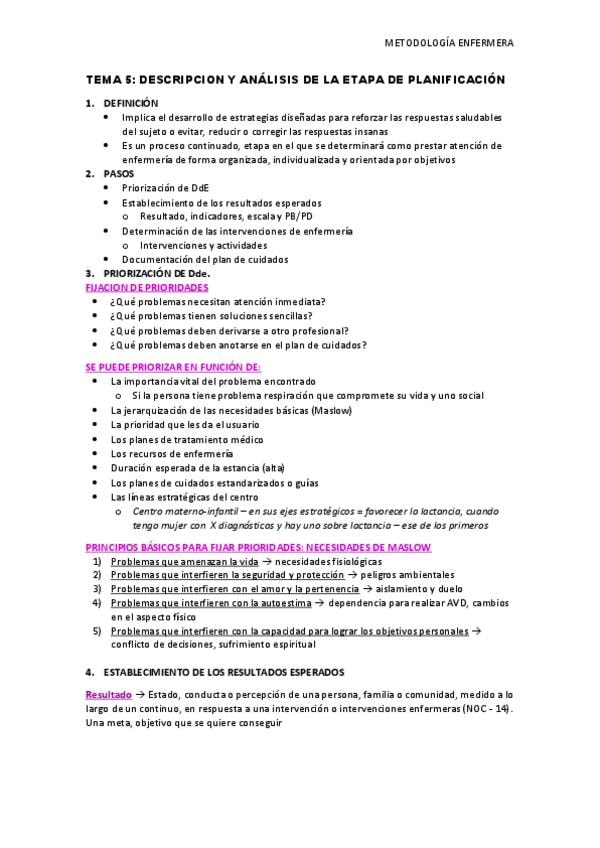 METODOLOGÍA ENFERMERA

TEMA 5: DESCRIPCION Y ANÁLISIS DE LA ETAPA DE PLANIFICACIÓN

1. DEFINICIÓN
• Implica el desarrollo de estrategias diseñadas para reforzar las respuestas saludables del sujeto o evitar, reducir o corregir las respuestas insanas
• Es un proceso continuado, etapa en el que se determinará como prestar atención de enfermería de forma organizada, individualizada y orientada por objetivos
2. PASOS
• Priorización de DdE
• Establecimiento de los resultados esperados
o Resultado, indicadores, escala y PB/PD
• Determinación de las intervenciones de enfermería
o Intervenciones y actividades
• Documentación del plan de cuidados
3. PRIORIZACIÓN DE Dde.
FIJACION DE PRIORIDADES
• ¿Qué problemas necesitan atención inmediata?
• ¿Qué problemas tienen soluciones sencillas?
• ¿Qué problemas deben derivarse a otro profesional?
• ¿Qué problemas deben anotarse en el plan de cuidados?

SE PUEDE PRIORIZAR EN FUNCIÓN DE:
• La importancia vital del problema encontrado
o Si la persona tiene problema respiración que compromete su vida y uno social
• La jerarquización de las necesidades básicas (Maslow)
• La prioridad que les da el usuario
• Los planes de tratamiento médico
• Los recursos de enfermería
• Duración esperada de la estancia (alta)
• Los planes de cuidados estandarizados o guías
• Las líneas estratégicas del centro
o Centro materno-infantil – en sus ejes estratégicos = favorecer la lactancia, cuando tengo mujer con X diagnósticos y hay uno sobre lactancia – ese de los primeros

PRINCIPIOS BÁSICOS PARA FIJAR PRIORIDADES: NECESIDADES DE MASLOW
1) Problemas que amenazan la vida → necesidades fisiológicas
2) Problemas que interfieren la seguridad y protección → peligros ambientales
3) Problemas que interfieren con el amor y la pertenencia → aislamiento y duelo
4) Problemas que interfieren con la autoestima → dependencia para realizar AVD, cambios en el aspecto físico
5) Problemas que interfieren con la capacidad para lograr los objetivos personales → conflicto de decisiones, sufrimiento espiritual

4. ESTABLECIMIENTO DE LOS RESULTADOS ESPERADOS

Resultado → Estado, conducta o percepción de una persona, familia o comunidad, medido a lo largo de un continuo, en respuesta a una intervención o intervenciones enfermeras (NOC - 14). Una meta, objetivo que se quiere conseguir